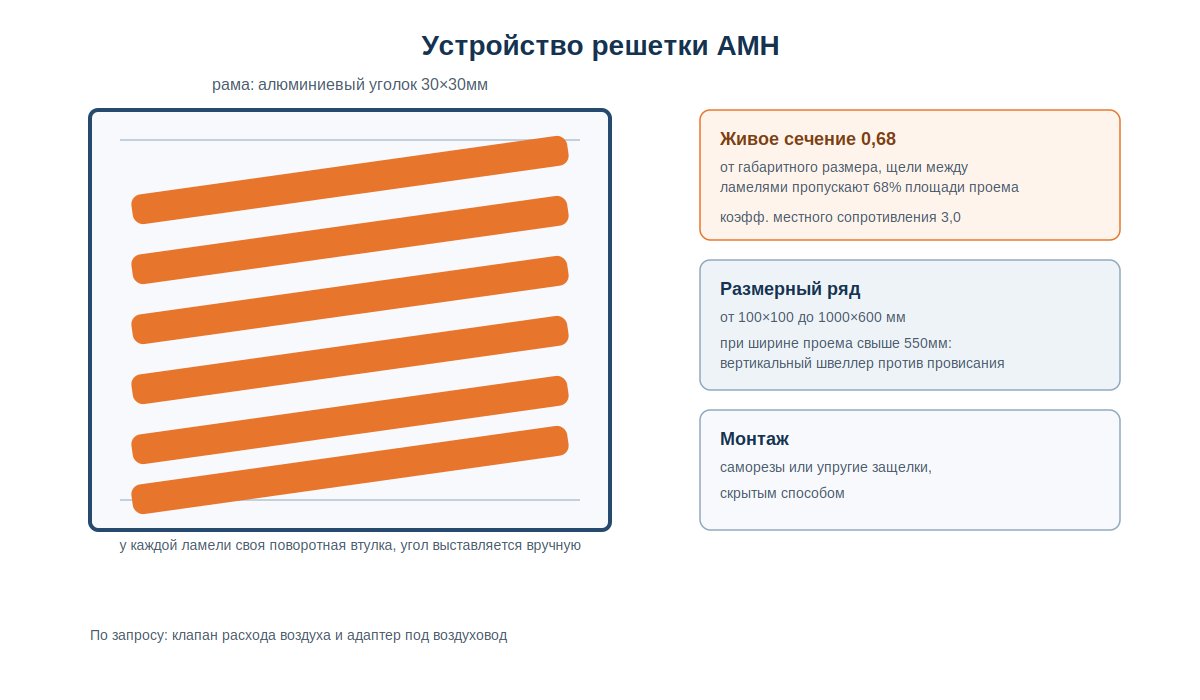 Устройство решетки АМН

рама: алюминиевый уголок 30×30мм

у каждой ламели своя поворотная втулка, угол выставляется вручную

Живое сечение 0,68

от габаритного размера, щели между ламелями пропускают 68% площади проема

коэфф. местного сопротивления 3,0

Размерный ряд

от 100×100 до 1000×600 мм

при ширине проема свыше 550мм: вертикальный швеллер против провисания

Монтаж

саморезы или упругие защелки,

скрытым способом

По запросу: клапан расхода воздуха и адаптер под воздуховод